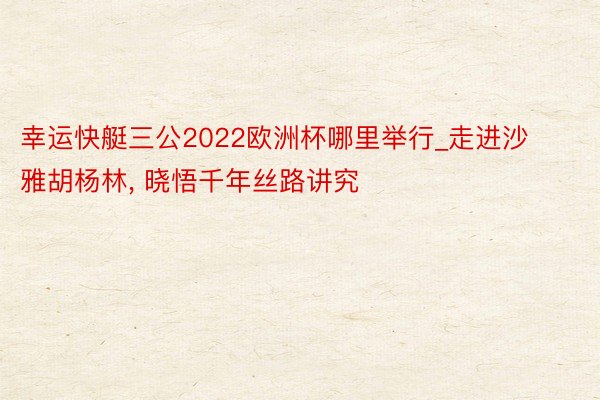 幸运快艇三公2022欧洲杯哪里举行_走进沙雅胡杨林, 晓悟千年丝路讲究